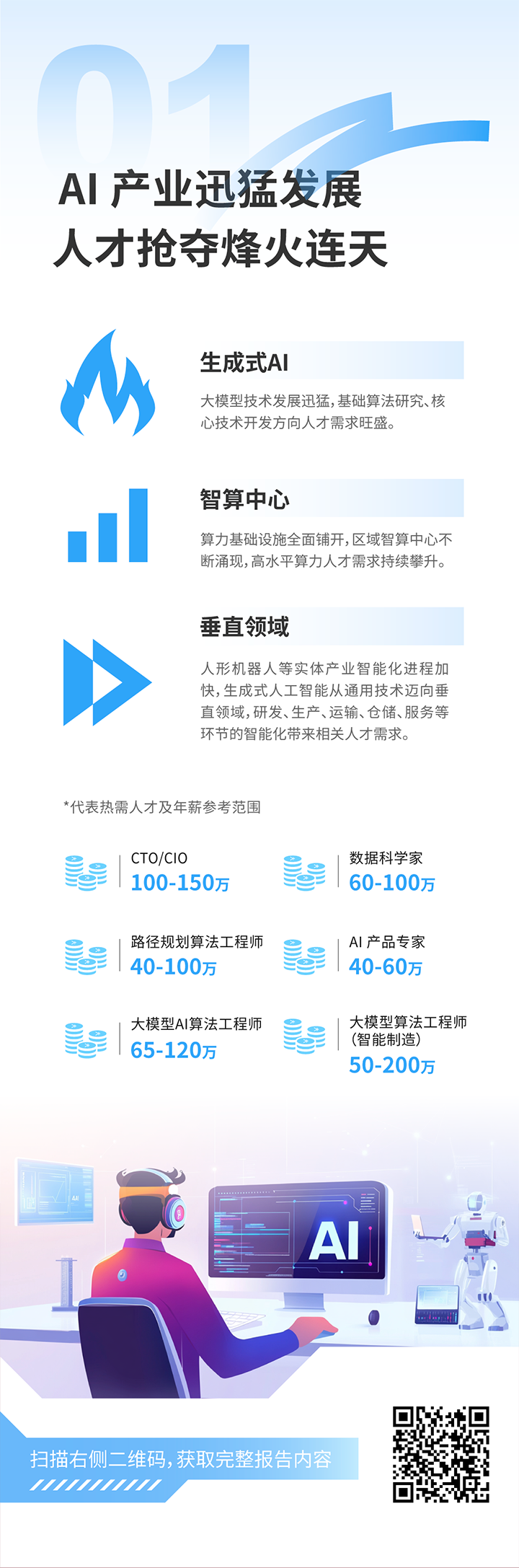 01

AI 产业迅猛发展
人才抢夺烽火连天

生成式AI

大模型技术发展迅猛，基础算法研究、核心技术开发方向人才需求旺盛。

智算中心

算力基础设施全面铺开，区域智算中心不断涌现，高水平算力人才需求持续攀升。

垂直领域

人形机器人等实体产业智能化进程加快，生成式人工智能从通用技术迈向垂直领域，研发、生产、运输、仓储、服务等环节的智能化带来相关人才需求。

*代表热需人才及年薪参考范围

CTO/CIO
100-150万

数据科学家
60-100万

路径规划算法工程师
40-100万

AI 产品专家
40-60万

大模型AI算法工程师
65-120万

大模型算法工程师（智能制造）
50-200万

AI

扫描右侧二维码，获取完整报告内容